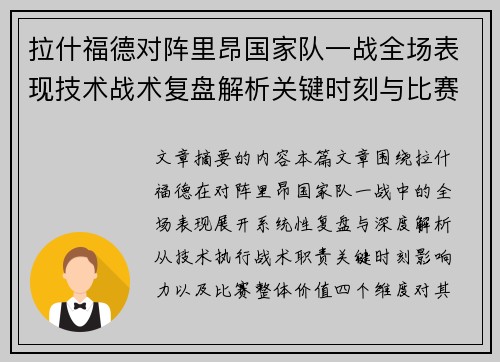 拉什福德对阵里昂国家队一战全场表现技术战术复盘解析关键时刻与比赛

文章摘要的内容本篇文章围绕拉什福德在对阵里昂国家队一战中的全场表现展开系统性复盘与深度解析从技术执行战术职责关键时刻影响力以及比赛整体价值四个维度对其